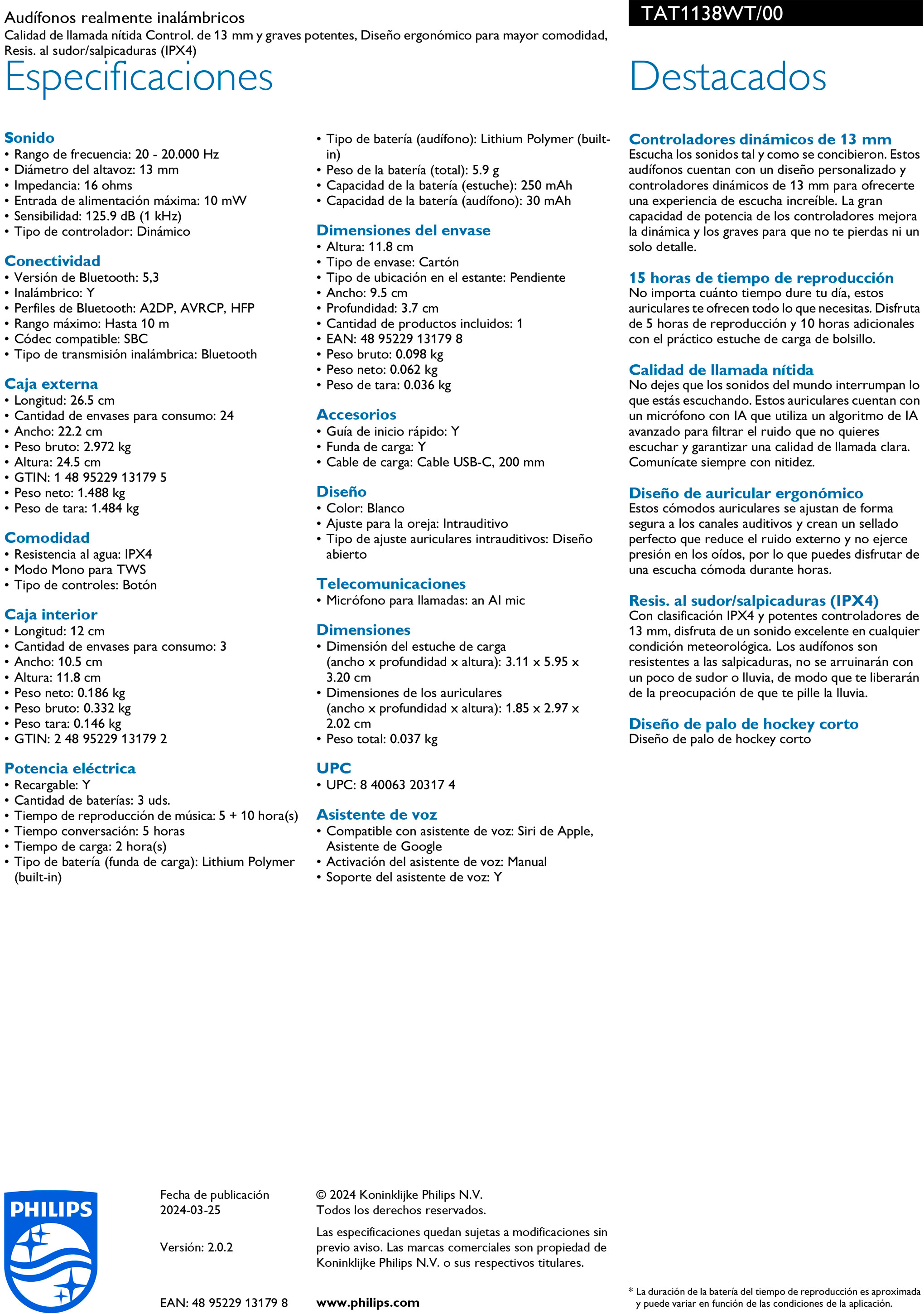 Audífonos realmente inalámbricos
Calidad de llamada nítida Control. de 13 mm y graves potentes, Diseño ergonómico para mayor comodidad, Resis. al sudor/salpicaduras (IPX4)

TAT1138WT/00

Especificaciones

Sonido
• Rango de frecuencia: 20 - 20.000 Hz
• Diámetro del altavoz: 13 mm
• Impedancia: 16 ohms
• Entrada de alimentación máxima: 10 mW
• Sensibilidad: 125.9 dB (1 kHz)
• Tipo de controlador: Dinámico

Conectividad
• Versión de Bluetooth: 5,3
• Inalámbrico: Y
• Perfiles de Bluetooth: A2DP, AVRCP, HFP
• Rango máximo: Hasta 10 m
• Códec compatible: SBC
• Tipo de transmisión inalámbrica: Bluetooth

Caja externa
• Longitud: 26.5 cm
• Cantidad de envases para consumo: 24
• Ancho: 22.2 cm
• Peso bruto: 2.972 kg
• Altura: 24.5 cm
• GTIN: 1 48 95229 13179 5
• Peso neto: 1.488 kg
• Peso de tara: 1.484 kg

Comodidad
• Resistencia al agua: IPX4
• Modo Mono para TWS
• Tipo de controles: Botón

Caja interior
• Longitud: 12 cm
• Cantidad de envases para consumo: 3
• Ancho: 10.5 cm
• Altura: 11.8 cm
• Peso neto: 0.186 kg
• Peso bruto: 0.332 kg
• Peso tara: 0.146 kg
• GTIN: 2 48 95229 13179 2

Potencia eléctrica
• Recargable: Y
• Cantidad de baterías: 3 uds.
• Tiempo de reproducción de música: 5 + 10 hora(s)
• Tiempo conversación: 5 horas
• Tiempo de carga: 2 hora(s)
• Tipo de batería (funda de carga): Lithium Polymer (built-in)
• Tipo de batería (audífono): Lithium Polymer (built-in)
• Peso de la batería (total): 5.9 g
• Capacidad de la batería (estuche): 250 mAh
• Capacidad de la batería (audífono): 30 mAh

Dimensiones del envase
• Altura: 11.8 cm
• Tipo de envase: Cartón
• Tipo de ubicación en el estante: Pendiente
• Ancho: 9.5 cm
• Profundidad: 3.7 cm
• Cantidad de productos incluidos: 1
• EAN: 48 95229 13179 8
• Peso bruto: 0.098 kg
• Peso neto: 0.062 kg
• Peso de tara: 0.036 kg

Accesorios
• Guía de inicio rápido: Y
• Funda de carga: Y
• Cable de carga: Cable USB-C, 200 mm

Diseño
• Color: Blanco
• Ajuste para la oreja: Intrauditivo
• Tipo de ajuste auriculares intrauditivos: Diseño abierto

Telecomunicaciones
• Micrófono para llamadas: an AI mic

Dimensiones
• Dimensión del estuche de carga (ancho x profundidad x altura): 3.11 x 5.95 x 3.20 cm
• Dimensiones de los auriculares (ancho x profundidad x altura): 1.85 x 2.97 x 2.02 cm
• Peso total: 0.037 kg

UPC
• UPC: 8 40063 20317 4

Asistente de voz
• Compatible con asistente de voz: Siri de Apple, Asistente de Google
• Activación del asistente de voz: Manual
• Soporte del asistente de voz: Y

Destacados

Controladores dinámicos de 13 mm
Escucha los sonidos tal y como se concibieron. Estos audífonos cuentan con un diseño personalizado y controladores dinámicos de 13 mm para ofrecerte una experiencia de escucha increíble. La gran capacidad de potencia de los controladores mejora la dinámica y los graves para que no te pierdas ni un solo detalle.

15 horas de tiempo de reproducción
No importa cuánto tiempo dure tu día, estos auriculares te ofrecen todo lo que necesitas. Disfruta de 5 horas de reproducción y 10 horas adicionales con el práctico estuche de carga de bolsillo.

Calidad de llamada nítida
No dejes que los sonidos del mundo interrumpan lo que estás escuchando. Estos auriculares cuentan con un micrófono con IA que utiliza un algoritmo de IA avanzado para filtrar el ruido que no quieres escuchar y garantizar una calidad de llamada clara. Comunícate siempre con nitidez.

Diseño de auricular ergonómico
Estos cómodos auriculares se ajustan de forma segura a los canales auditivos y crean un sellado perfecto que reduce el ruido externo y no ejerce presión en los oídos, por lo que puedes disfrutar de una escucha cómoda durante horas.

Resis. al sudor/salpicaduras (IPX4)
Con clasificación IPX4 y potentes controladores de 13 mm, disfruta de un sonido excelente en cualquier condición meteorológica. Los audífonos son resistentes a las salpicaduras, no se arruinarán con un poco de sudor o lluvia, de modo que te liberarán de la preocupación de que te pille la lluvia.

Diseño de palo de hockey corto
Diseño de palo de hockey corto

PHILIPS

Fecha de publicación
2024-03-25

Versión: 2.0.2

EAN: 48 95229 13179 8

© 2024 Koninklijke Philips N.V.
Todos los derechos reservados.

Las especificaciones quedan sujetas a modificaciones sin previo aviso. Las marcas comerciales son propiedad de Koninklijke Philips N.V. o sus respectivos titulares.

www.philips.com

* La duración de la batería del tiempo de reproducción es aproximada y puede variar en función de las condiciones de la aplicación.